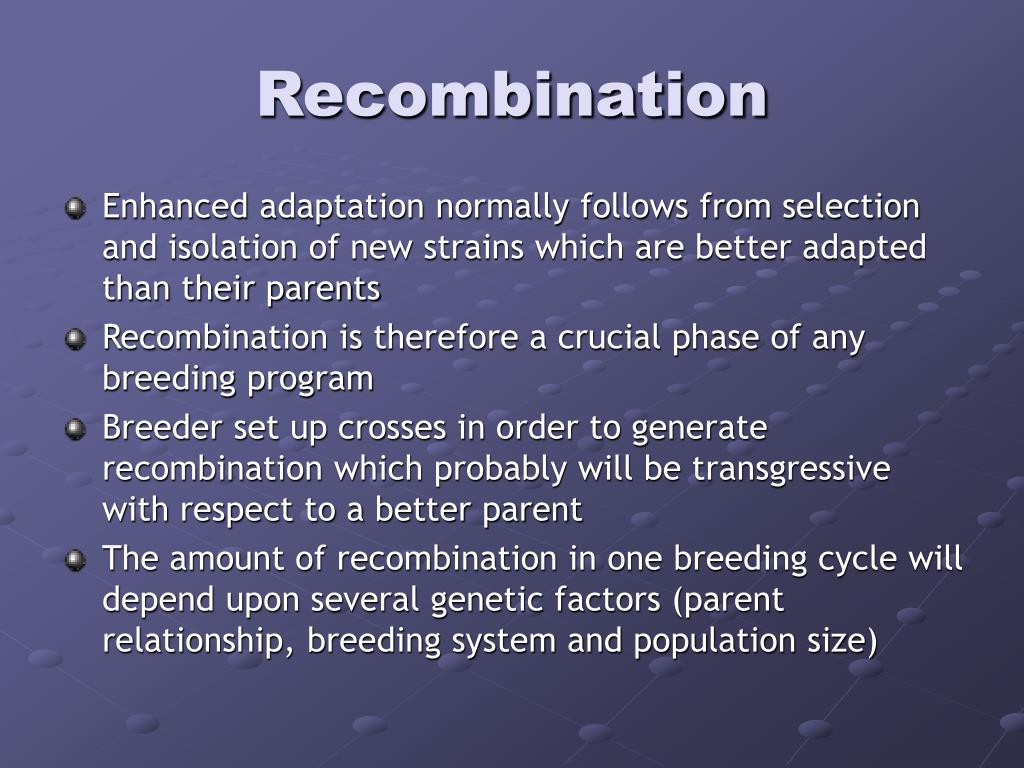 Recombination

Enhanced adaptation normally follows from selection and isolation of new strains which are better adapted than their parents

Recombination is therefore a crucial phase of any breeding program

Breeder set up crosses in order to generate recombination which probably will be transgressive with respect to a better parent

The amount of recombination in one breeding cycle will depend upon several genetic factors (parent relationship, breeding system and population size)